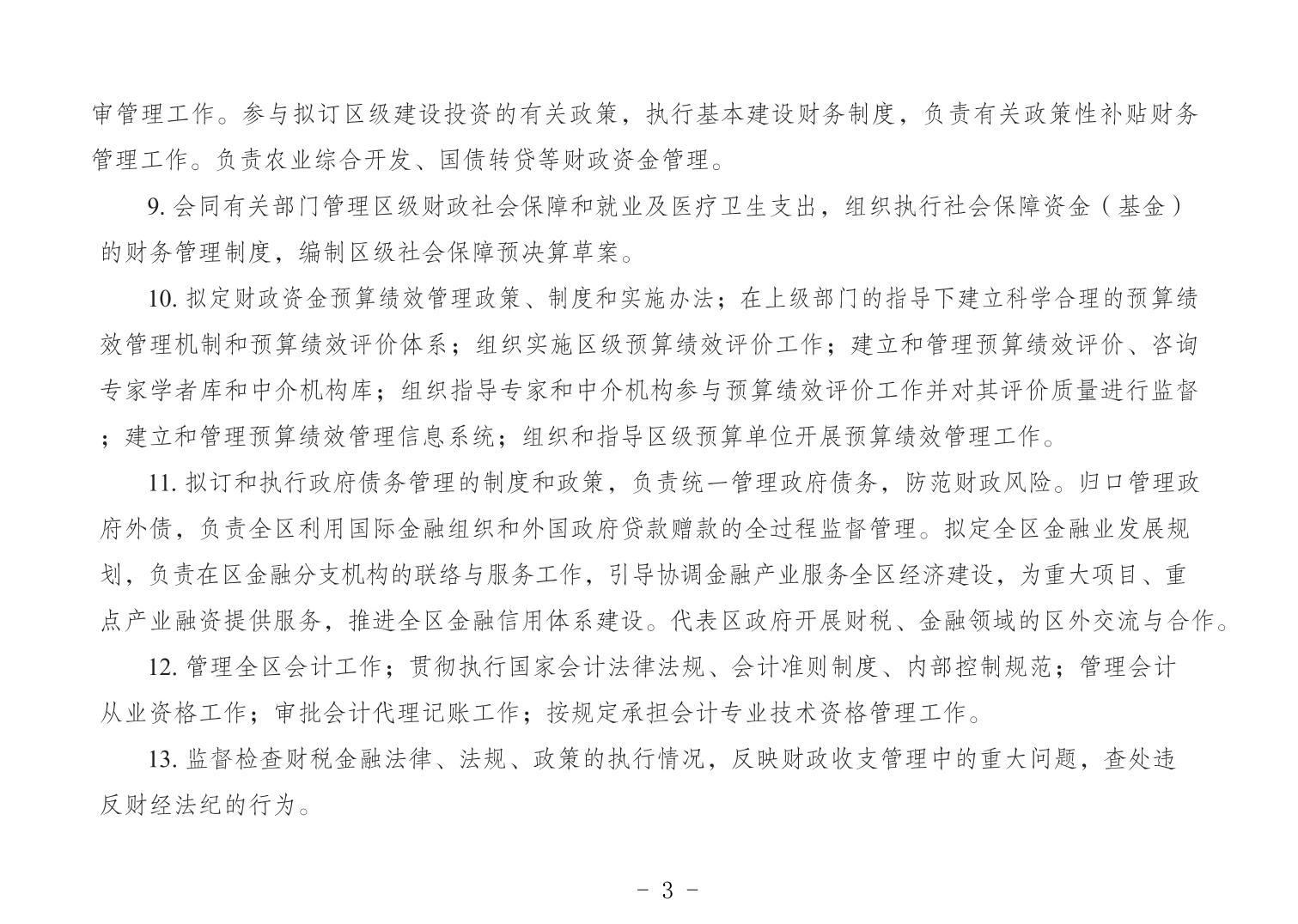 审管理工作。参与拟订区级建设投资的有关政策，执行基本建设财务制度，负责有关政策性补贴财务管理工作。负责农业综合开发、国债转贷等财政资金管理。

9. 会同有关部门管理区级财政社会保障和就业及医疗卫生支出，组织执行社会保障资金（基金）的财务管理制度，编制区级社会保障预决算草案。

10. 拟定财政资金预算绩效管理政策、制度和实施办法；在上级部门的指导下建立科学合理的预算绩效管理机制和预算绩效评价体系；组织实施区级预算绩效评价工作；建立和管理预算绩效评价、咨询专家学者库和中介机构库；组织指导专家和中介机构参与预算绩效评价工作并对其评价质量进行监督；建立和管理预算绩效管理信息系统；组织和指导区级预算单位开展预算绩效管理工作。

11. 拟订和执行政府债务管理的制度和政策，负责统一管理政府债务，防范财政风险。归口管理政府外债，负责全区利用国际金融组织和外国政府贷款赠款的全过程监督管理。拟定全区金融业发展规划，负责在区金融分支机构的联络与服务工作，引导协调金融产业服务全区经济建设，为重大项目、重点产业融资提供服务，推进全区金融信用体系建设。代表区政府开展财税、金融领域的区外交流与合作。

12. 管理全区会计工作；贯彻执行国家会计法律法规、会计准则制度、内部控制规范；管理会计从业资格工作；审批会计代理记账工作；按规定承担会计专业技术资格管理工作。

13. 监督检查财税金融法律、法规、政策的执行情况，反映财政收支管理中的重大问题，查处违反财经法纪的行为。

- 3 -